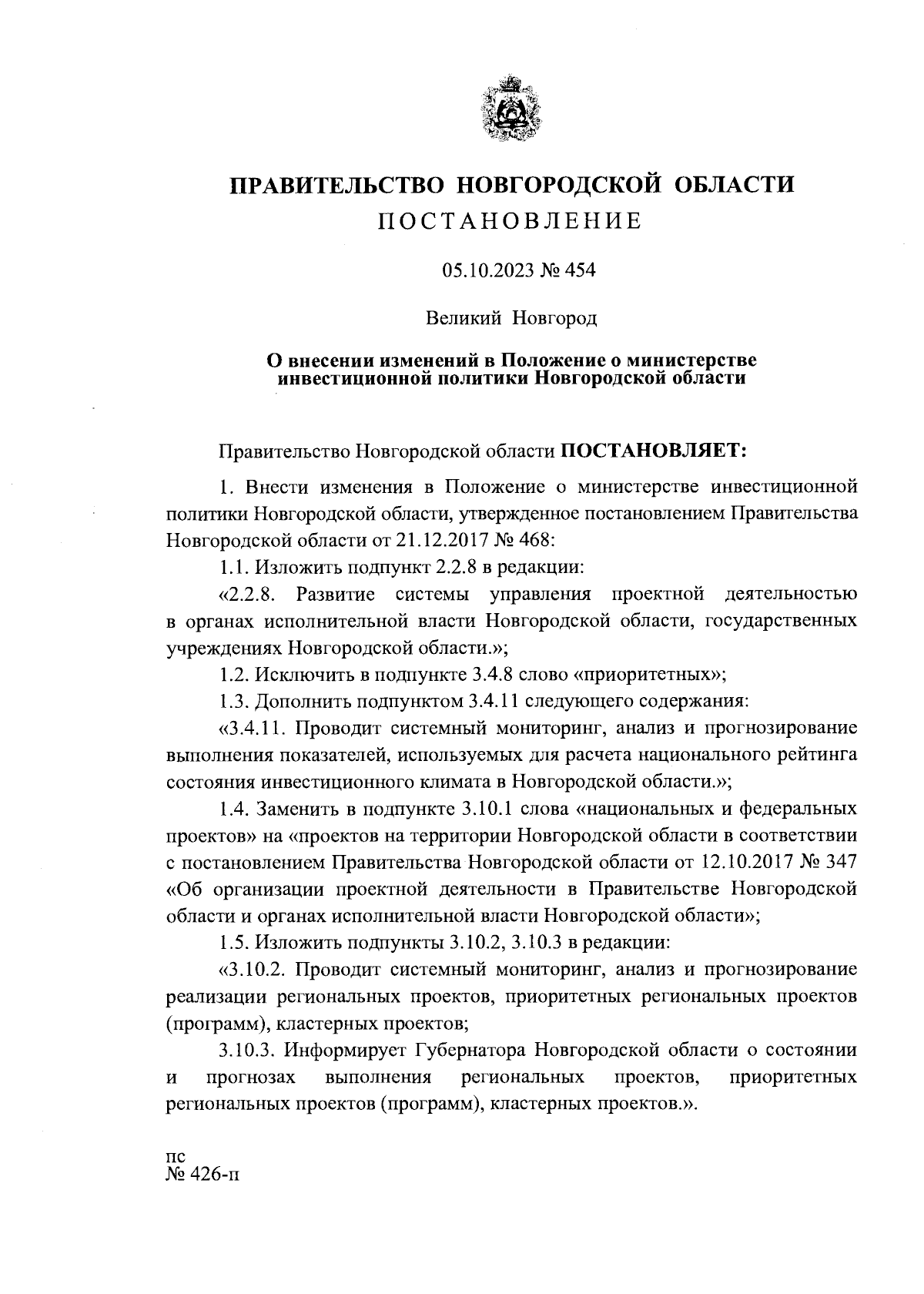 ПРАВИТЕЛЬСТВО НОВГОРОДСКОЙ ОБЛАСТИ
ПОСТАНОВЛЕНИЕ

05.10.2023 № 454

Великий Новгород

О внесении изменений в Положение о министерстве инвестиционной политики Новгородской области

Правительство Новгородской области ПОСТАНОВЛЯЕТ:

1. Внести изменения в Положение о министерстве инвестиционной политики Новгородской области, утвержденное постановлением Правительства Новгородской области от 21.12.2017 № 468:

1.1. Изложить подпункт 2.2.8 в редакции:

«2.2.8. Развитие системы управления проектной деятельностью в органах исполнительной власти Новгородской области, государственных учреждениях Новгородской области.»;

1.2. Исключить в подпункте 3.4.8 слово «приоритетных»;

1.3. Дополнить подпунктом 3.4.11 следующего содержания:

«3.4.11. Проводит системный мониторинг, анализ и прогнозирование выполнения показателей, используемых для расчета национального рейтинга состояния инвестиционного климата в Новгородской области.»;

1.4. Заменить в подпункте 3.10.1 слова «национальных и федеральных проектов» на «проектов на территории Новгородской области в соответствии с постановлением Правительства Новгородской области от 12.10.2017 № 347 «Об организации проектной деятельности в Правительстве Новгородской области и органах исполнительной власти Новгородской области»;

1.5. Изложить подпункты 3.10.2, 3.10.3 в редакции:

«3.10.2. Проводит системный мониторинг, анализ и прогнозирование реализации региональных проектов, приоритетных региональных проектов (программ), кластерных проектов;

3.10.3. Информирует Губернатора Новгородской области о состоянии и прогнозах выполнения региональных проектов, приоритетных региональных проектов (программ), кластерных проектов.».

пс
№ 426-п